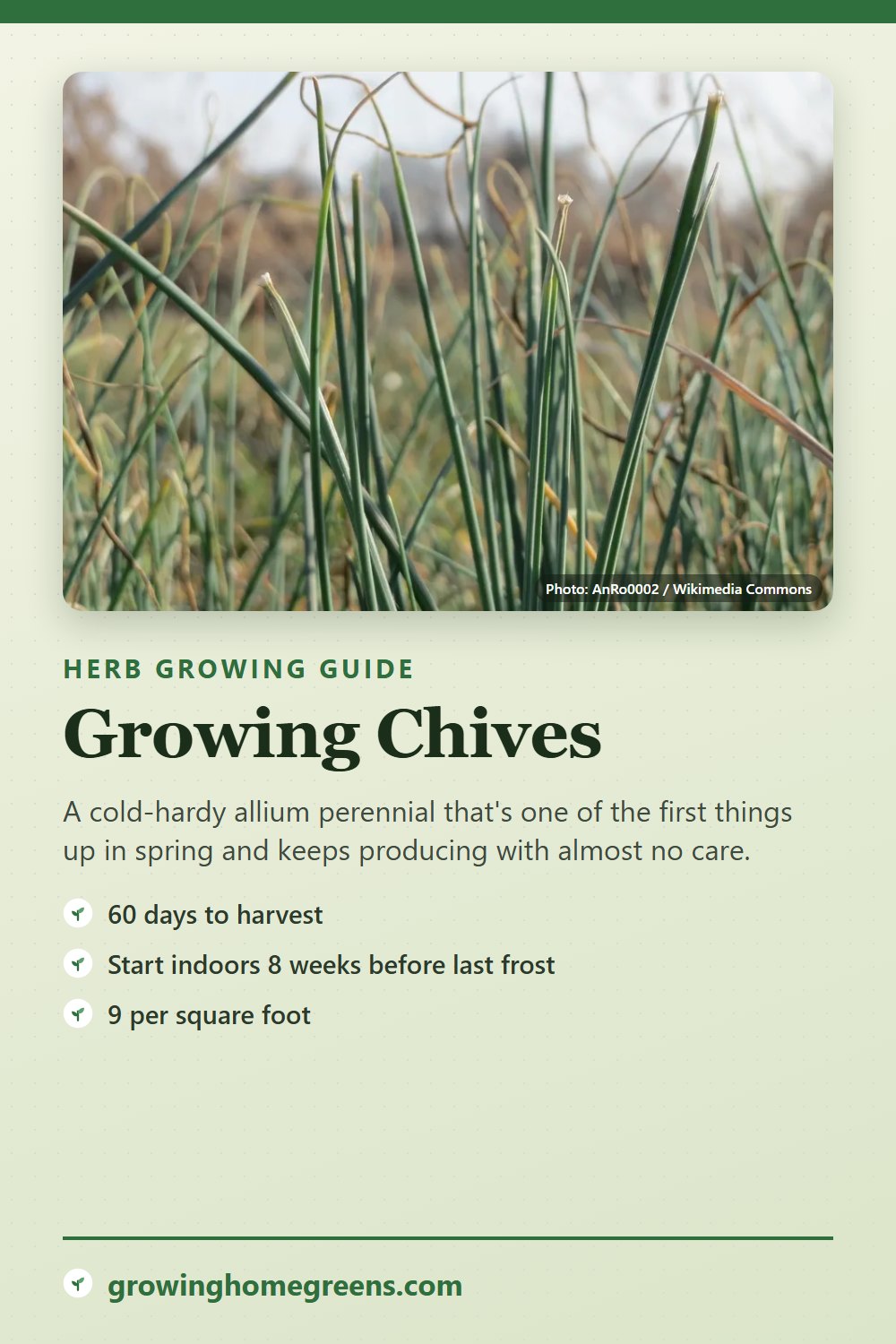 Photo: AnRo0002 / Wikimedia Commons

HERB GROWING GUIDE

Growing Chives

A cold-hardy allium perennial that's one of the first things up in spring and keeps producing with almost no care.

60 days to harvest

Start indoors 8 weeks before last frost

9 per square foot

growinghomegreens.com